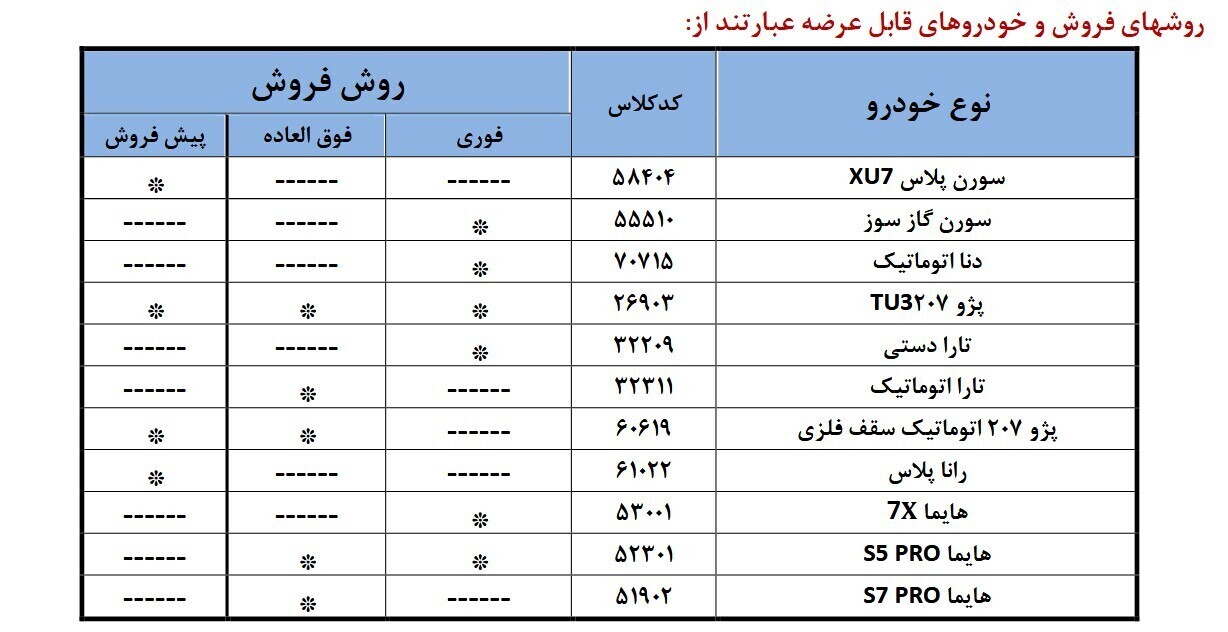 روشهای فروش و خودروهای قابل عرضه عبارتند از:

| نوع خودرو | کدکلاس | روش فروش | | |
|---|---|---|---|---|
| | | فوری | فوق العاده | پیش فروش |
| سورن پلاس XU7 | ۵۸۴۰۴ | ------ | ------ | ❊ |
| سورن گاز سوز | ۵۵۵۱۰ | ❊ | ------ | ------ |
| دنا اتوماتیک | ۷۰۷۱۵ | ❊ | ------ | ------ |
| پژو TU3۲۰۷ | ۲۶۹۰۳ | ❊ | ❊ | ❊ |
| تارا دستی | ۳۲۲۰۹ | ❊ | ------ | ------ |
| تارا اتوماتیک | ۳۲۳۱۱ | ------ | ❊ | ------ |
| پژو ۲۰۷ اتوماتیک سقف فلزی | ۶۰۶۱۹ | ------ | ❊ | ❊ |
| رانا پلاس | ۶۱۰۲۲ | ------ | ------ | ❊ |
| هایما 7X | ۵۳۰۰۱ | ❊ | ------ | ------ |
| هایما S5 PRO | ۵۲۳۰۱ | ❊ | ❊ | ------ |
| هایما S7 PRO | ۵۱۹۰۲ | ------ | ❊ | ------ |